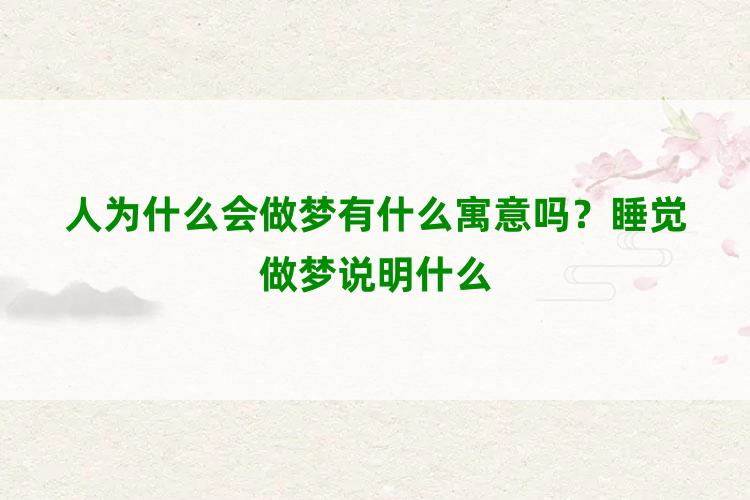 人为什么会做梦有什么寓意吗？睡觉做梦说明什么